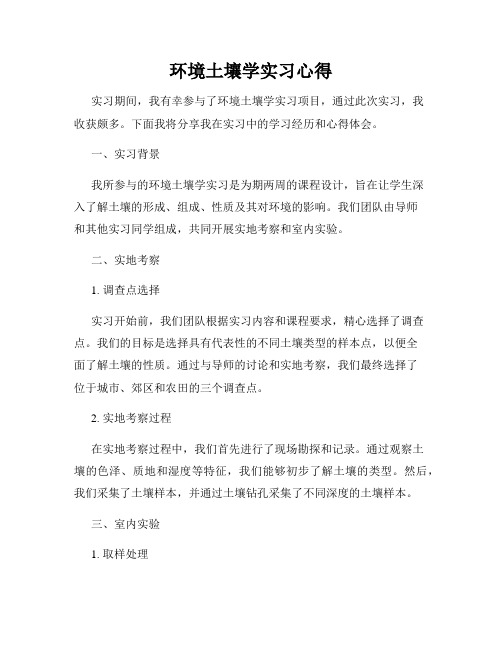 环境土壤学实习心得

实习期间，我有幸参与了环境土壤学实习项目，通过此次实习，我收获颇多。下面我将分享我在实习中的学习经历和心得体会。

一、实习背景

我所参与的环境土壤学实习是为期两周的课程设计，旨在让学生深入了解土壤的形成、组成、性质及其对环境的影响。我们团队由导师和其他实习同学组成，共同开展实地考察和室内实验。

二、实地考察

1. 调查点选择

实习开始前，我们团队根据实习内容和课程要求，精心选择了调查点。我们的目标是选择具有代表性的不同土壤类型的样本点，以便全面了解土壤的性质。通过与导师的讨论和实地考察，我们最终选择了位于城市、郊区和农田的三个调查点。

2. 实地考察过程

在实地考察过程中，我们首先进行了现场勘探和记录。通过观察土壤的色泽、质地和湿度等特征，我们能够初步了解土壤的类型。然后，我们采集了土壤样本，并通过土壤钻孔采集了不同深度的土壤样本。

三、室内实验

1. 取样处理